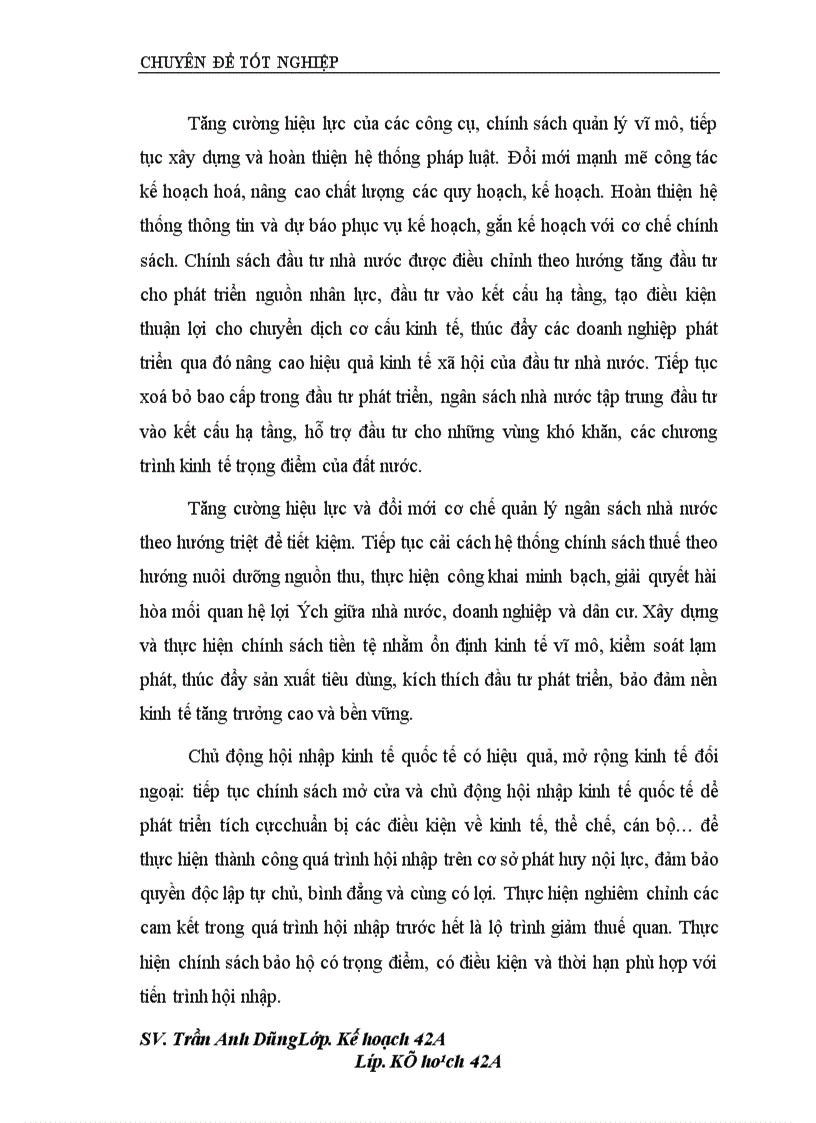 CHUYÊN ĐỀ TỐT NGHIỆP

Tăng cường hiệu lực của các công cụ, chính sách quản lý vĩ mô, tiếp tục xây dựng và hoàn thiện hệ thống pháp luật. Đổi mới mạnh mẽ công tác kế hoạch hoá, nâng cao chất lượng các quy hoạch, kế hoạch. Hoàn thiện hệ thống thông tin và dự báo phục vụ kế hoạch, gắn kế hoạch với cơ chế chính sách. Chính sách đầu tư nhà nước được điều chỉnh theo hướng tăng đầu tư cho phát triển nguồn nhân lực, đầu tư vào kết cấu hạ tầng, tạo điều kiện thuận lợi cho chuyển dịch cơ cấu kinh tế, thúc đẩy các doanh nghiệp phát triển qua đó nâng cao hiệu quả kinh tế xã hội của đầu tư nhà nước. Tiếp tục xoá bỏ bao cấp trong đầu tư phát triển, ngân sách nhà nước tập trung đầu tư vào kết cấu hạ tầng, hỗ trợ đầu tư cho những vùng khó khăn, các chương trình kinh tế trọng điểm của đất nước.

Tăng cường hiệu lực và đổi mới cơ chế quản lý ngân sách nhà nước theo hướng triệt để tiết kiệm. Tiếp tục cải cách hệ thống chính sách thuế theo hướng nuôi dưỡng nguồn thu, thực hiện công khai minh bạch, giải quyết hài hòa mối quan hệ lợi Ých giữa nhà nước, doanh nghiệp và dân cư. Xây dựng và thực hiện chính sách tiền tệ nhằm ổn định kinh tế vĩ mô, kiểm soát lạm phát, thúc đẩy sản xuất tiêu dùng, kích thích đầu tư phát triển, bảo đảm nền kinh tế tăng trưởng cao và bền vững.

Chủ động hội nhập kinh tế quốc tế có hiệu quả, mở rộng kinh tế đối ngoại: tiếp tục chính sách mở cửa và chủ động hội nhập kinh tế quốc tế để phát triển tích cựcchuẩn bị các điều kiện về kinh tế, thể chế, cán bộ… để thực hiện thành công quá trình hội nhập trên cơ sở phát huy nội lực, đảm bảo quyền độc lập tự chủ, bình đẳng và cùng có lợi. Thực hiện nghiêm chỉnh các cam kết trong quá trình hội nhập trước hết là lộ trình giảm thuế quan. Thực hiện chính sách bảo hộ có trọng điểm, có điều kiện và thời hạn phù hợp với tiến trình hội nhập.

SV. Trần Anh DũngLớp. Kế hoạch 42A
Líp. KÕ ho¹ch 42A